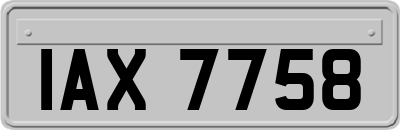 IAX 7758